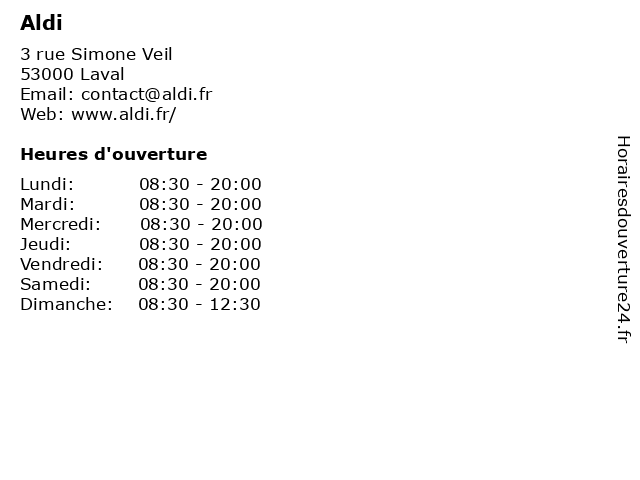 Aldi

3 rue Simone Veil
53000 Laval
Email: contact@aldi.fr
Web: www.aldi.fr/

Heures d'ouverture

| | |
|---|---|
| Lundi: | 08:30 - 20:00 |
| Mardi: | 08:30 - 20:00 |
| Mercredi: | 08:30 - 20:00 |
| Jeudi: | 08:30 - 20:00 |
| Vendredi: | 08:30 - 20:00 |
| Samedi: | 08:30 - 20:00 |
| Dimanche: | 08:30 - 12:30 |

Horairesdouverture24.fr